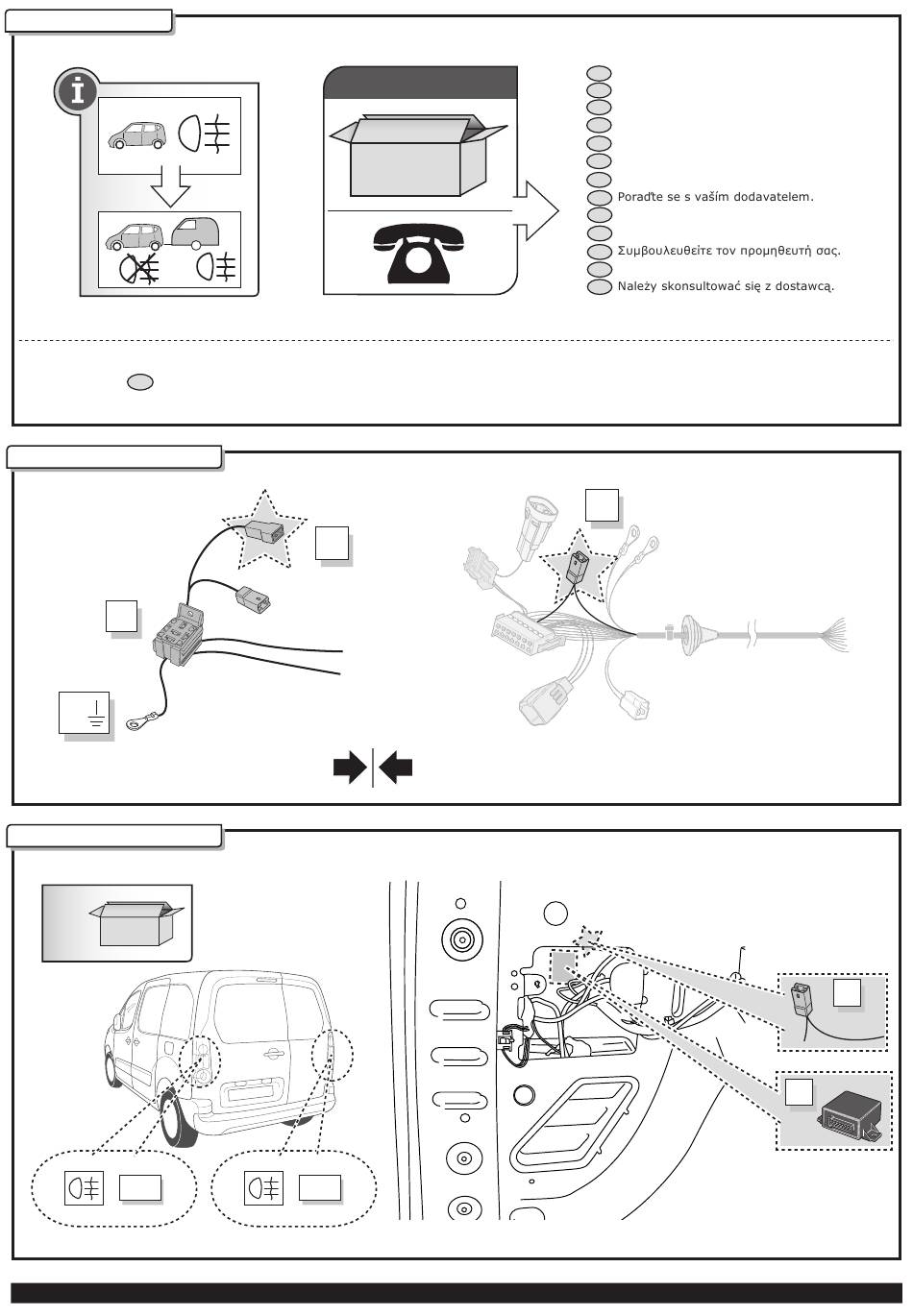 Poraďte se s vaším dodavatelem.

Συμβουλευθείτε τον προμηθευτή σας.

Należy skonsultować się z dostawcą.